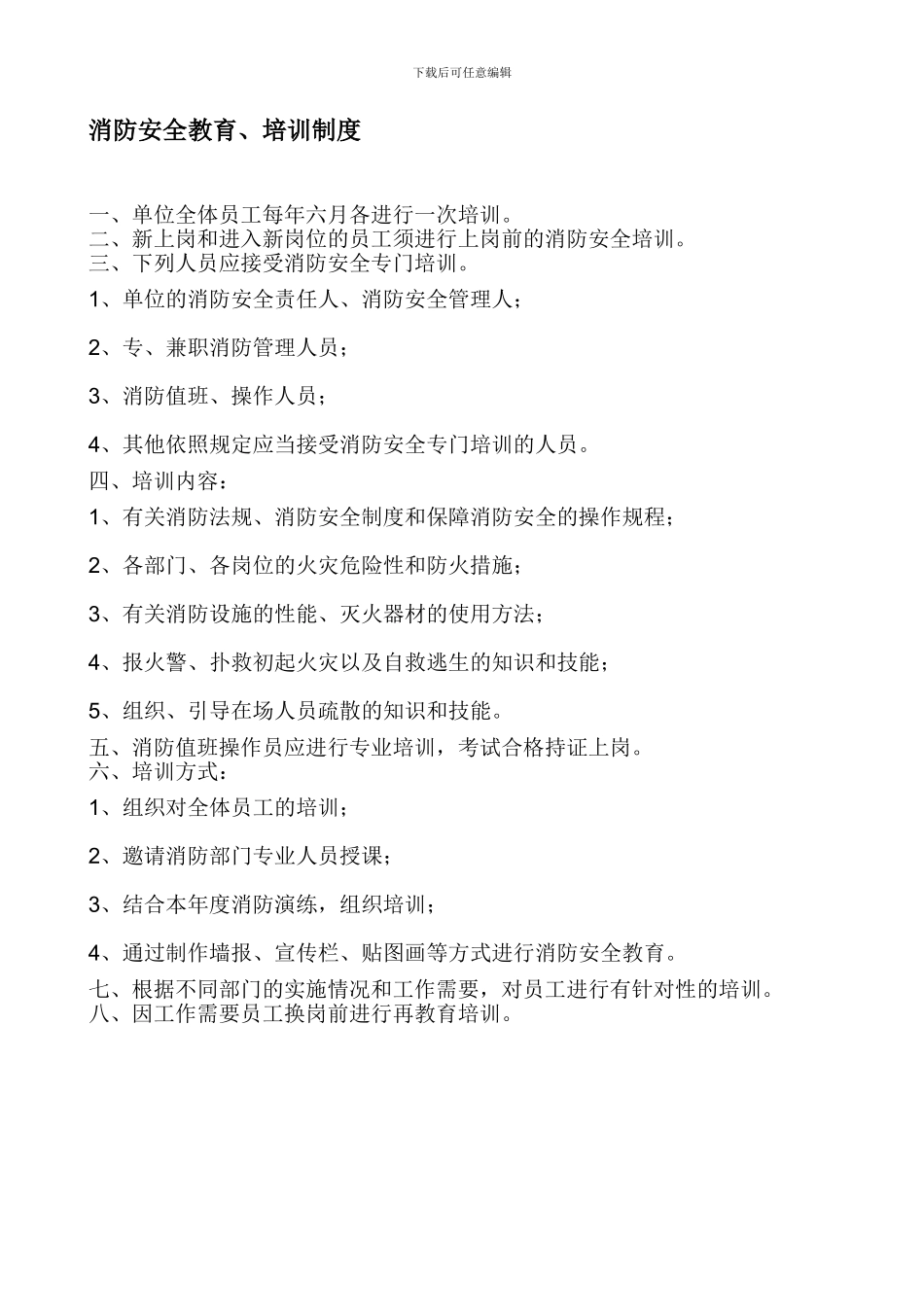 下载后可任意编辑

消防安全教育、培训制度

一、单位全体员工每年六月各进行一次培训。
二、新上岗和进入新岗位的员工须进行上岗前的消防安全培训。
三、下列人员应接受消防安全专门培训。

1、单位的消防安全责任人、消防安全管理人；

2、专、兼职消防管理人员；

3、消防值班、操作人员；

4、其他依照规定应当接受消防安全专门培训的人员。

四、培训内容：

1、有关消防法规、消防安全制度和保障消防安全的操作规程；

2、各部门、各岗位的火灾危险性和防火措施；

3、有关消防设施的性能、灭火器材的使用方法；

4、报火警、扑救初起火灾以及自救逃生的知识和技能；

5、组织、引导在场人员疏散的知识和技能。

五、消防值班操作员应进行专业培训，考试合格持证上岗。
六、培训方式：

1、组织对全体员工的培训；

2、邀请消防部门专业人员授课；

3、结合本年度消防演练，组织培训；

4、通过制作墙报、宣传栏、贴图画等方式进行消防安全教育。

七、根据不同部门的实施情况和工作需要，对员工进行有针对性的培训。
八、因工作需要员工换岗前进行再教育培训。